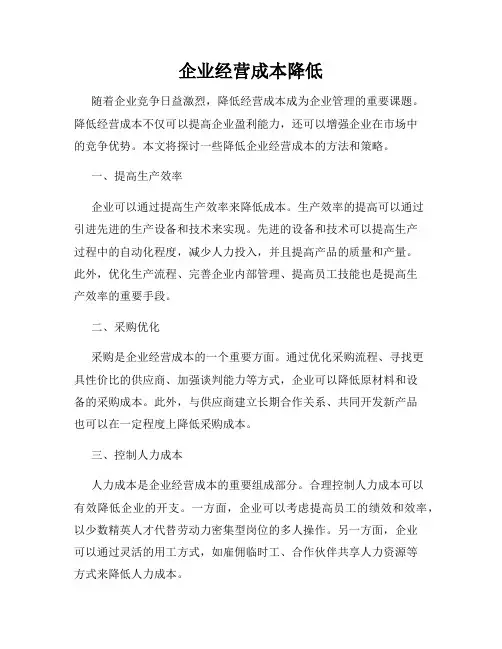 企业经营成本降低

随着企业竞争日益激烈，降低经营成本成为企业管理的重要课题。降低经营成本不仅可以提高企业盈利能力，还可以增强企业在市场中的竞争优势。本文将探讨一些降低企业经营成本的方法和策略。

一、提高生产效率

企业可以通过提高生产效率来降低成本。生产效率的提高可以通过引进先进的生产设备和技术来实现。先进的设备和技术可以提高生产过程中的自动化程度，减少人力投入，并且提高产品的质量和产量。此外，优化生产流程、完善企业内部管理、提高员工技能也是提高生产效率的重要手段。

二、采购优化

采购是企业经营成本的一个重要方面。通过优化采购流程、寻找更具性价比的供应商、加强谈判能力等方式，企业可以降低原材料和设备的采购成本。此外，与供应商建立长期合作关系、共同开发新产品也可以在一定程度上降低采购成本。

三、控制人力成本

人力成本是企业经营成本的重要组成部分。合理控制人力成本可以有效降低企业的开支。一方面，企业可以考虑提高员工的绩效和效率，以少数精英人才代替劳动力密集型岗位的多人操作。另一方面，企业可以通过灵活的用工方式，如雇佣临时工、合作伙伴共享人力资源等方式来降低人力成本。